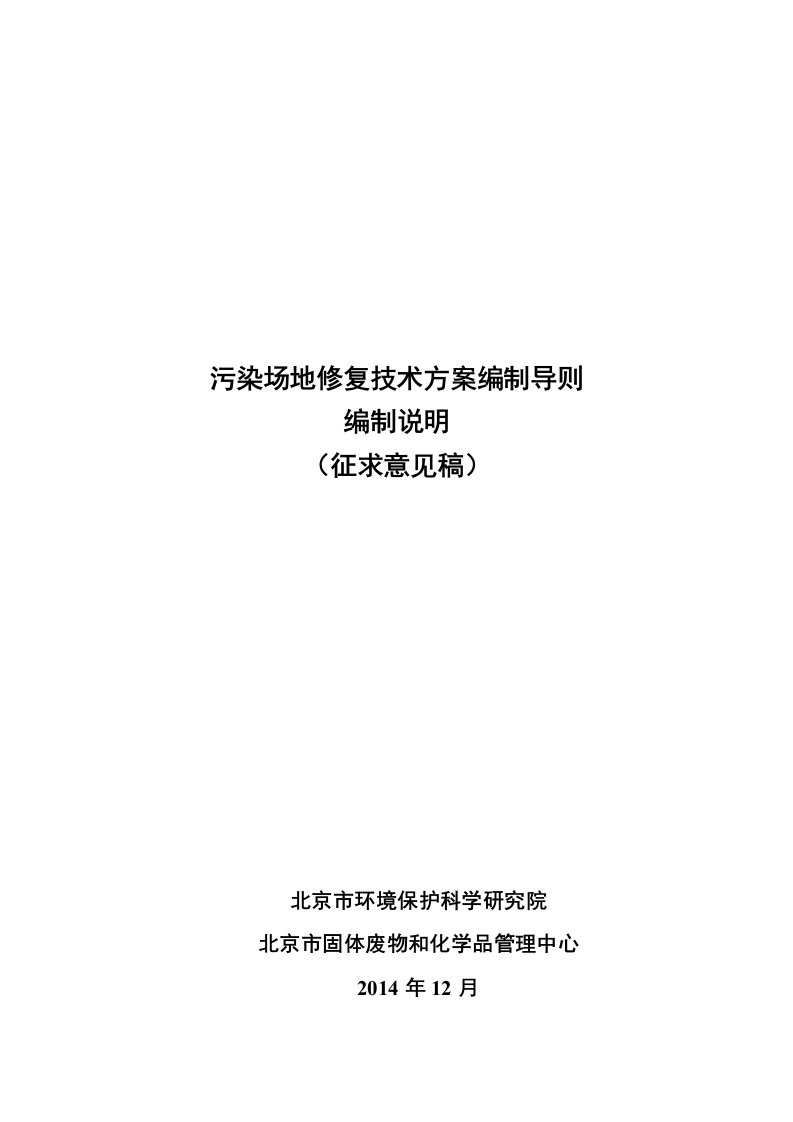 污染场地修复技术方案编制导则
编制说明
（征求意见稿）

北京市环境保护科学研究院
北京市固体废物和化学品管理中心
2014 年 12 月